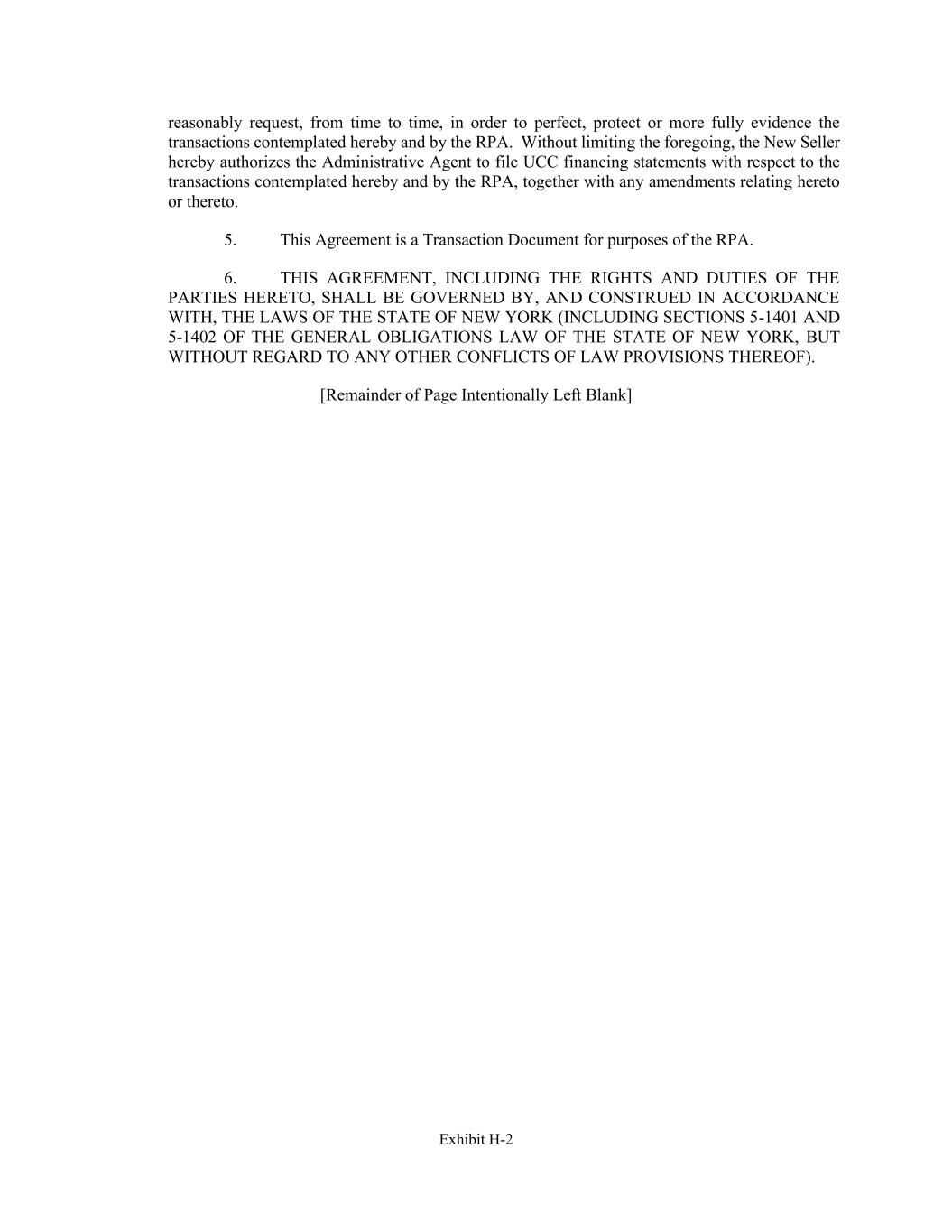 reasonably request, from time to time, in order to perfect, protect or more fully evidence the transactions contemplated hereby and by the RPA. Without limiting the foregoing, the New Seller hereby authorizes the Administrative Agent to file UCC financing statements with respect to the transactions contemplated hereby and by the RPA, together with any amendments relating hereto or thereto.

5. This Agreement is a Transaction Document for purposes of the RPA.

6. THIS AGREEMENT, INCLUDING THE RIGHTS AND DUTIES OF THE PARTIES HERETO, SHALL BE GOVERNED BY, AND CONSTRUED IN ACCORDANCE WITH, THE LAWS OF THE STATE OF NEW YORK (INCLUDING SECTIONS 5-1401 AND 5-1402 OF THE GENERAL OBLIGATIONS LAW OF THE STATE OF NEW YORK, BUT WITHOUT REGARD TO ANY OTHER CONFLICTS OF LAW PROVISIONS THEREOF).

[Remainder of Page Intentionally Left Blank]

Exhibit H-2